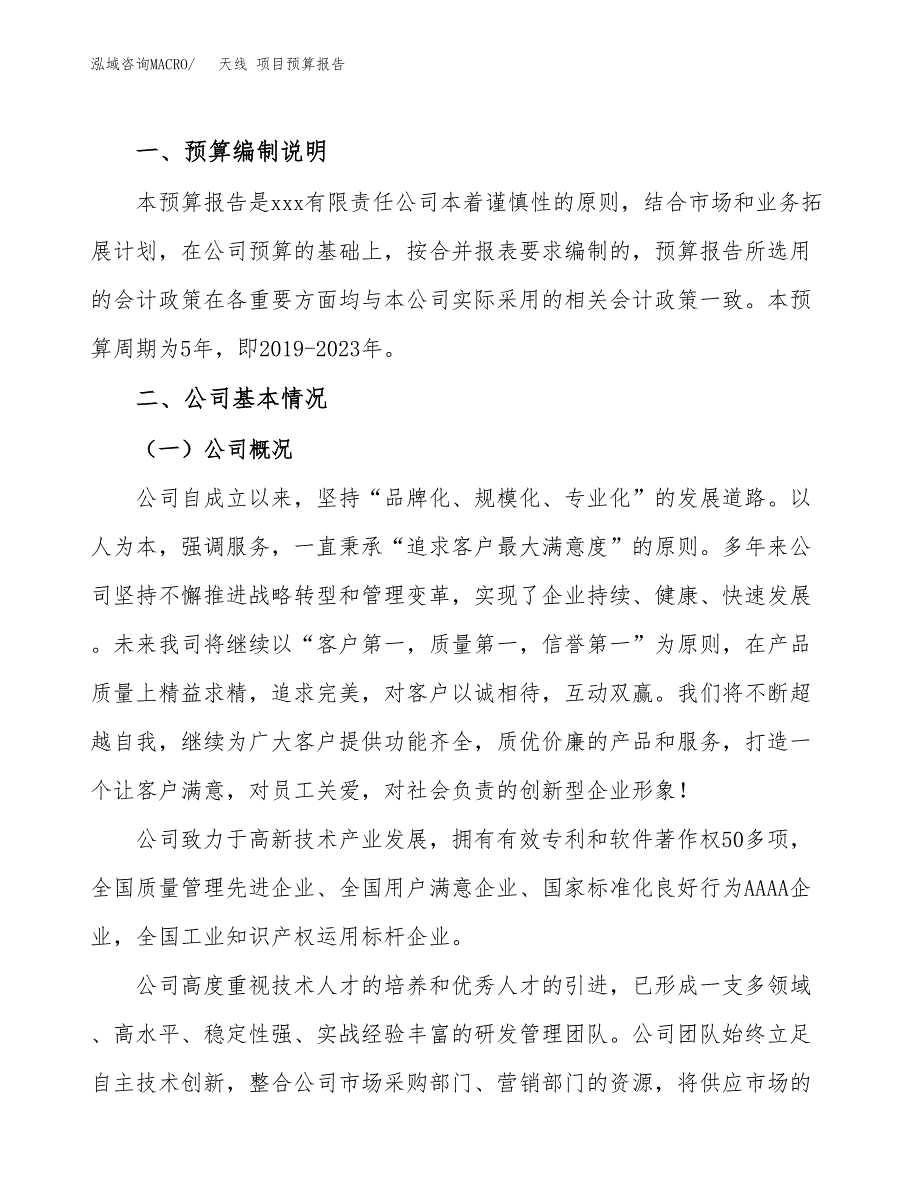 泓域咨询MACRO/　天线 项目预算报告

一、预算编制说明

本预算报告是xxx有限责任公司本着谨慎性的原则，结合市场和业务拓展计划，在公司预算的基础上，按合并报表要求编制的，预算报告所选用的会计政策在各重要方面均与本公司实际采用的相关会计政策一致。本预算周期为5年，即2019-2023年。

二、公司基本情况

（一）公司概况

公司自成立以来，坚持“品牌化、规模化、专业化”的发展道路。以人为本，强调服务，一直秉承“追求客户最大满意度”的原则。多年来公司坚持不懈推进战略转型和管理变革，实现了企业持续、健康、快速发展。未来我司将继续以“客户第一，质量第一，信誉第一”为原则，在产品质量上精益求精，追求完美，对客户以诚相待，互动双赢。我们将不断超越自我，继续为广大客户提供功能齐全，质优价廉的产品和服务，打造一个让客户满意，对员工关爱，对社会负责的创新型企业形象！

公司致力于高新技术产业发展，拥有有效专利和软件著作权50多项，全国质量管理先进企业、全国用户满意企业、国家标准化良好行为AAAA企业，全国工业知识产权运用标杆企业。

公司高度重视技术人才的培养和优秀人才的引进，已形成一支多领域、高水平、稳定性强、实战经验丰富的研发管理团队。公司团队始终立足自主技术创新，整合公司市场采购部门、营销部门的资源，将供应市场的